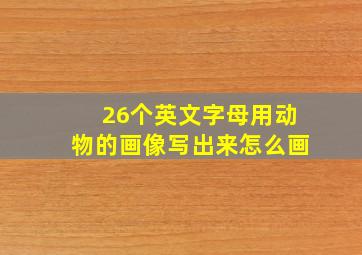 26个英文字母用动物的画像写出来怎么画